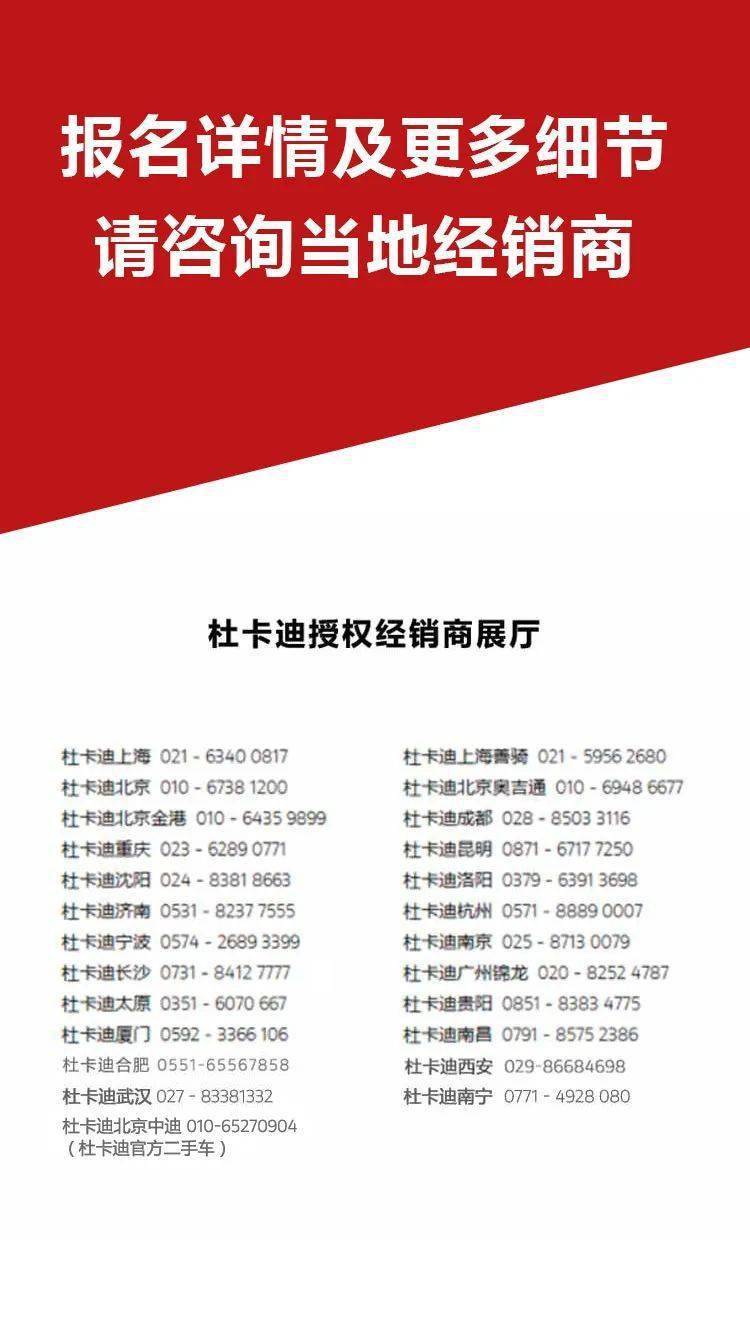 报名详情及更多细节
请咨询当地经销商

杜卡迪授权经销商展厅

杜卡迪上海 021 - 6340 0817
杜卡迪北京 010 - 6738 1200
杜卡迪北京金港 010 - 6435 9899
杜卡迪重庆 023 - 6289 0771
杜卡迪沈阳 024 - 8381 8663
杜卡迪济南 0531 - 8237 7555
杜卡迪宁波 0574 - 2689 3399
杜卡迪长沙 0731 - 8412 7777
杜卡迪太原 0351 - 6070 667
杜卡迪厦门 0592 - 3366 106
杜卡迪合肥 0551-65567858
杜卡迪武汉 027 - 83381332
杜卡迪北京中迪 010-65270904
（杜卡迪官方二手车）

杜卡迪上海善骑 021 - 5956 2680
杜卡迪北京奥吉通 010 - 6948 6677
杜卡迪成都 028 - 8503 3116
杜卡迪昆明 0871 - 6717 7250
杜卡迪洛阳 0379 - 6391 3698
杜卡迪杭州 0571 - 8889 0007
杜卡迪南京 025 - 8713 0079
杜卡迪广州锦龙 020 - 8252 4787
杜卡迪贵阳 0851 - 8383 4775
杜卡迪南昌 0791 - 8575 2386
杜卡迪西安 029-86684698
杜卡迪南宁 0771 - 4928 080